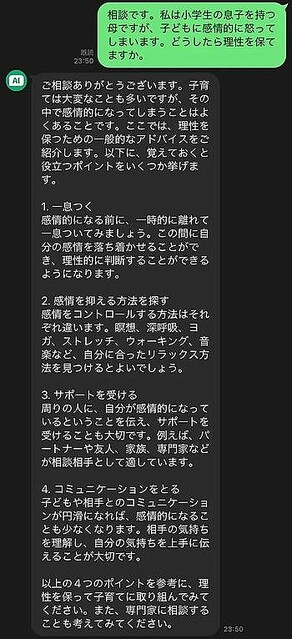 相談です。私は小学生の息子を持つ母ですが、子どもに感情的に怒ってしまいます。どうしたら理性を保てますか。

既読
23:50

AI

ご相談ありがとうございます。子育ては大変なことも多いですが、その中で感情的になってしまうことはよくあることです。ここでは、理性を保つための一般的なアドバイスをご紹介します。以下に、覚えておくと役立つポイントをいくつか挙げます。

1. 一息つく
感情的になる前に、一時的に離れて一息ついてみましょう。この間に自分の感情を落ち着かせることができ、理性的に判断することができるようになります。

2. 感情を抑える方法を探す
感情をコントロールする方法はそれぞれ違います。瞑想、深呼吸、ヨガ、ストレッチ、ウォーキング、音楽など、自分に合ったリラックス方法を見つけるとよいでしょう。

3. サポートを受ける
周りの人に、自分が感情的になっているということを伝え、サポートを受けることも大切です。例えば、パートナーや友人、家族、専門家などが相談相手として適しています。

4. コミュニケーションをとる
子どもや相手とのコミュニケーションが円滑になれば、感情的になることも少なくなります。相手の気持ちを理解し、自分の気持ちを上手に伝えることが大切です。

以上の４つのポイントを参考に、理性を保って子育てに取り組んでみてください。また、専門家に相談することも考えてみてください。

23:50